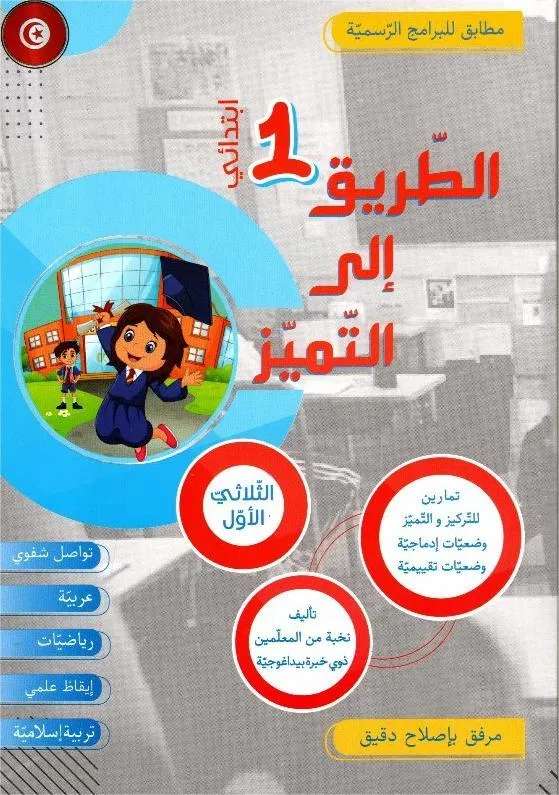 مطابق للبرامج الرّسميّة

1 ابتدائي

الطّريق إلى التّميّز

الثّلاثي الأوّل

تمارين للتّركيز و التّميّز
وضعيّات إدماجيّة
وضعيّات تقييميّة

تأليف
نخبة من المعلّمين
ذوي خبرة بيداغوجيّة

تواصل شفوي
عربيّة
رياضيّات
إيقاظ علمي
تربية إسلاميّة

مرفق بإصلاح دقيق